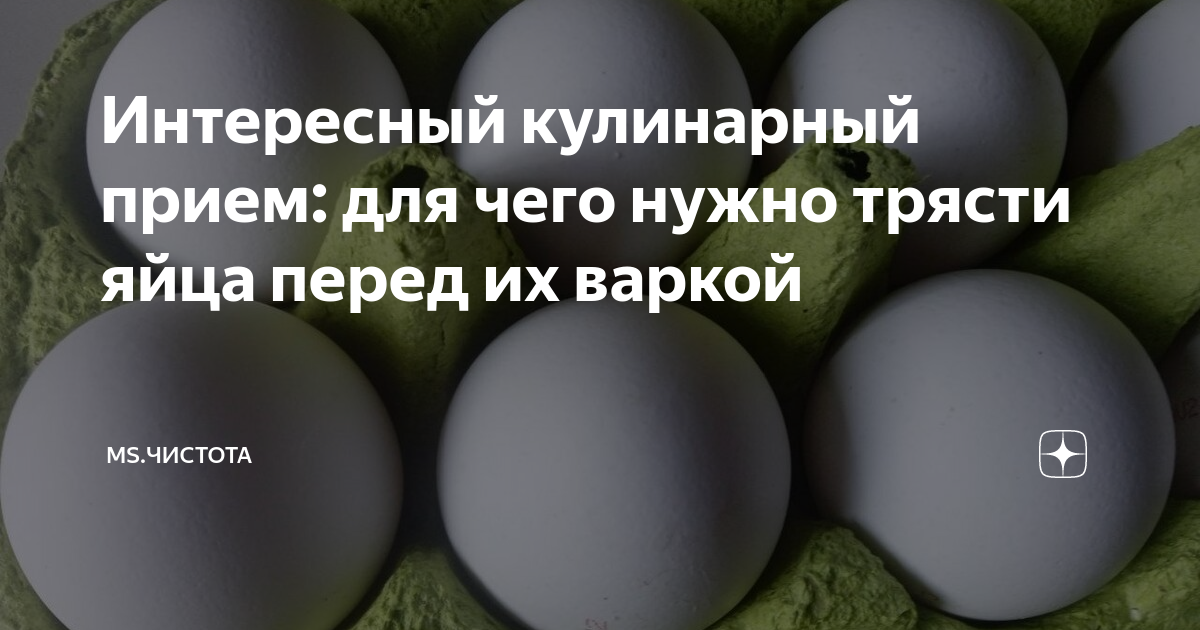 Интересный кулинарный прием: для чего нужно трясти яйца перед их варкой

MS.ЧИСТОТА